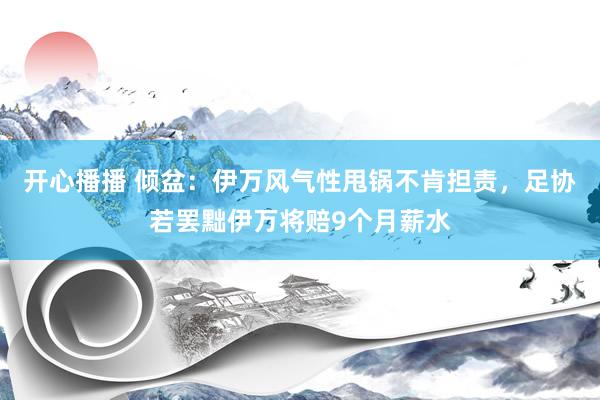 开心播播 倾盆：伊万风气性甩锅不肯担责，足协若罢黜伊万将赔9个月薪水